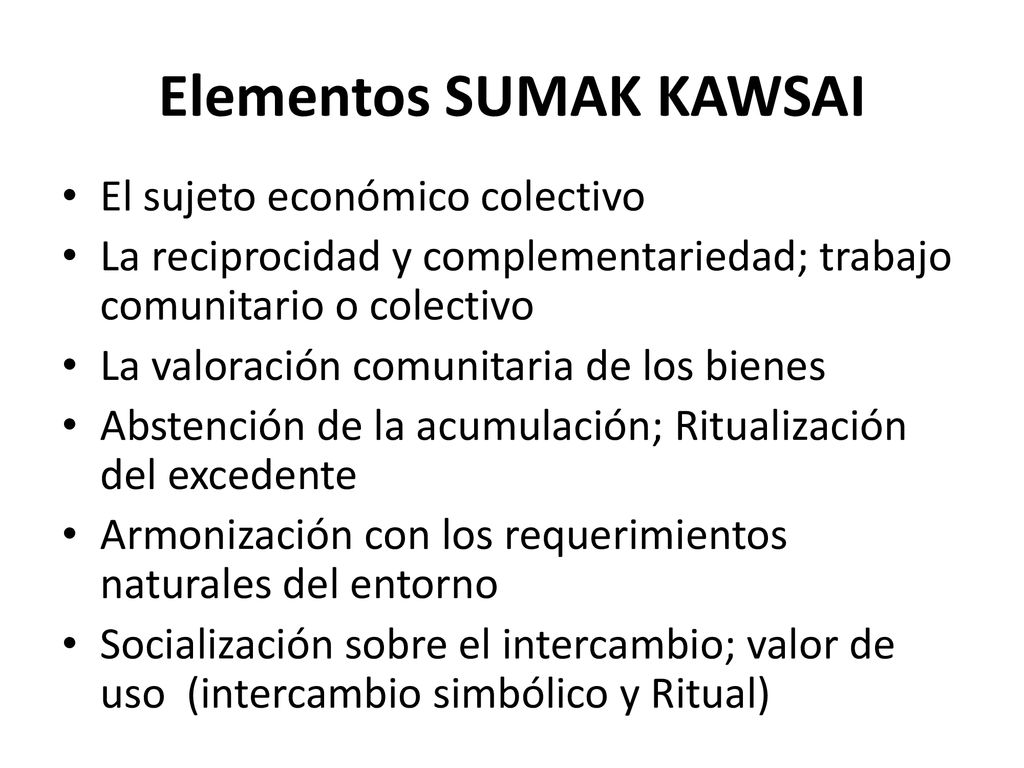 Elementos SUMAK KAWSAI

• El sujeto económico colectivo
• La reciprocidad y complementariedad; trabajo comunitario o colectivo
• La valoración comunitaria de los bienes
• Abstención de la acumulación; Ritualización del excedente
• Armonización con los requerimientos naturales del entorno
• Socialización sobre el intercambio; valor de uso (intercambio simbólico y Ritual)